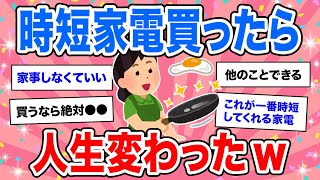 時短家電買ったら

家事しなくていい

他のことできる

買うなら絶対●●

これが一番時短してくれる家電

人生変わったｗ